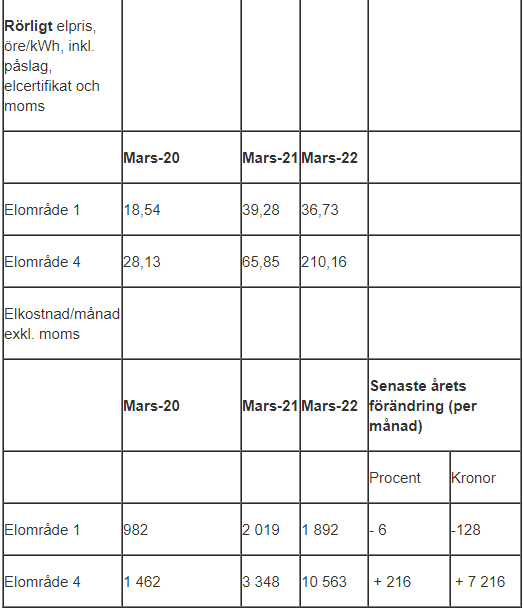 | **Rörligt** elpris, öre/kWh, inkl. påslag, elcertifikat och moms | | | | | |
|---|---|---|---|---|---|
| | **Mars-20** | **Mars-21** | **Mars-22** | | |
| Elområde 1 | 18,54 | 39,28 | 36,73 | | |
| Elområde 4 | 28,13 | 65,85 | 210,16 | | |
| Elkostnad/månad exkl. moms | | | | | |
| | **Mars-20** | **Mars-21** | **Mars-22** | **Senaste årets förändring (per månad)** | |
| | | | | Procent | Kronor |
| Elområde 1 | 982 | 2 019 | 1 892 | - 6 | -128 |
| Elområde 4 | 1 462 | 3 348 | 10 563 | + 216 | + 7 216 |